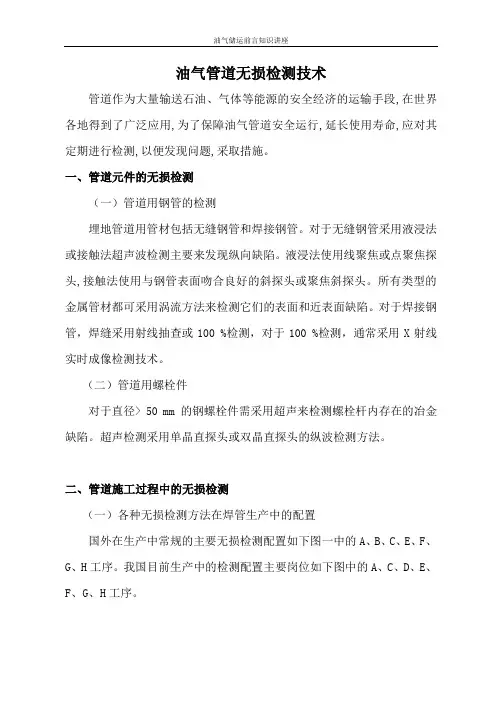 油气储运前言知识讲座

油气管道无损检测技术

管道作为大量输送石油、气体等能源的安全经济的运输手段,在世界各地得到了广泛应用,为了保障油气管道安全运行,延长使用寿命,应对其定期进行检测,以便发现问题,采取措施。

一、管道元件的无损检测

（一）管道用钢管的检测

埋地管道用管材包括无缝钢管和焊接钢管。对于无缝钢管采用液浸法或接触法超声波检测主要来发现纵向缺陷。液浸法使用线聚焦或点聚焦探头,接触法使用与钢管表面吻合良好的斜探头或聚焦斜探头。所有类型的金属管材都可采用涡流方法来检测它们的表面和近表面缺陷。对于焊接钢管，焊缝采用射线抽查或 100 %检测，对于 100 %检测，通常采用 X 射线实时成像检测技术。

（二）管道用螺栓件

对于直径＞ 50 mm 的钢螺栓件需采用超声来检测螺栓杆内存在的冶金缺陷。超声检测采用单晶直探头或双晶直探头的纵波检测方法。

二、管道施工过程中的无损检测

（一）各种无损检测方法在焊管生产中的配置

国外在生产中常规的主要无损检测配置如下图一中的 A、B、C、E、F、G、H 工序。我国目前生产中的检测配置主要岗位如下图中的 A、C、D、E、F、G、H 工序。